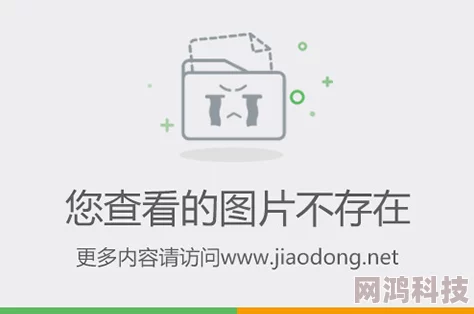 您查看的图片不存在

更多内容请访问www.jiaodong.net

网鸿科技